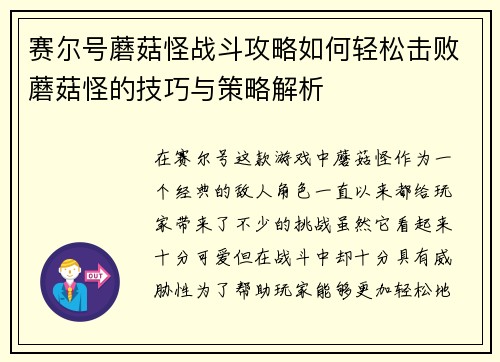 赛尔号蘑菇怪战斗攻略如何轻松击败蘑菇怪的技巧与策略解析

在赛尔号这款游戏中蘑菇怪作为一个经典的敌人角色一直以来都给玩家带来了不少的挑战虽然它看起来十分可爱但在战斗中却十分具有威胁性为了帮助玩家能够更加轻松地

OUT